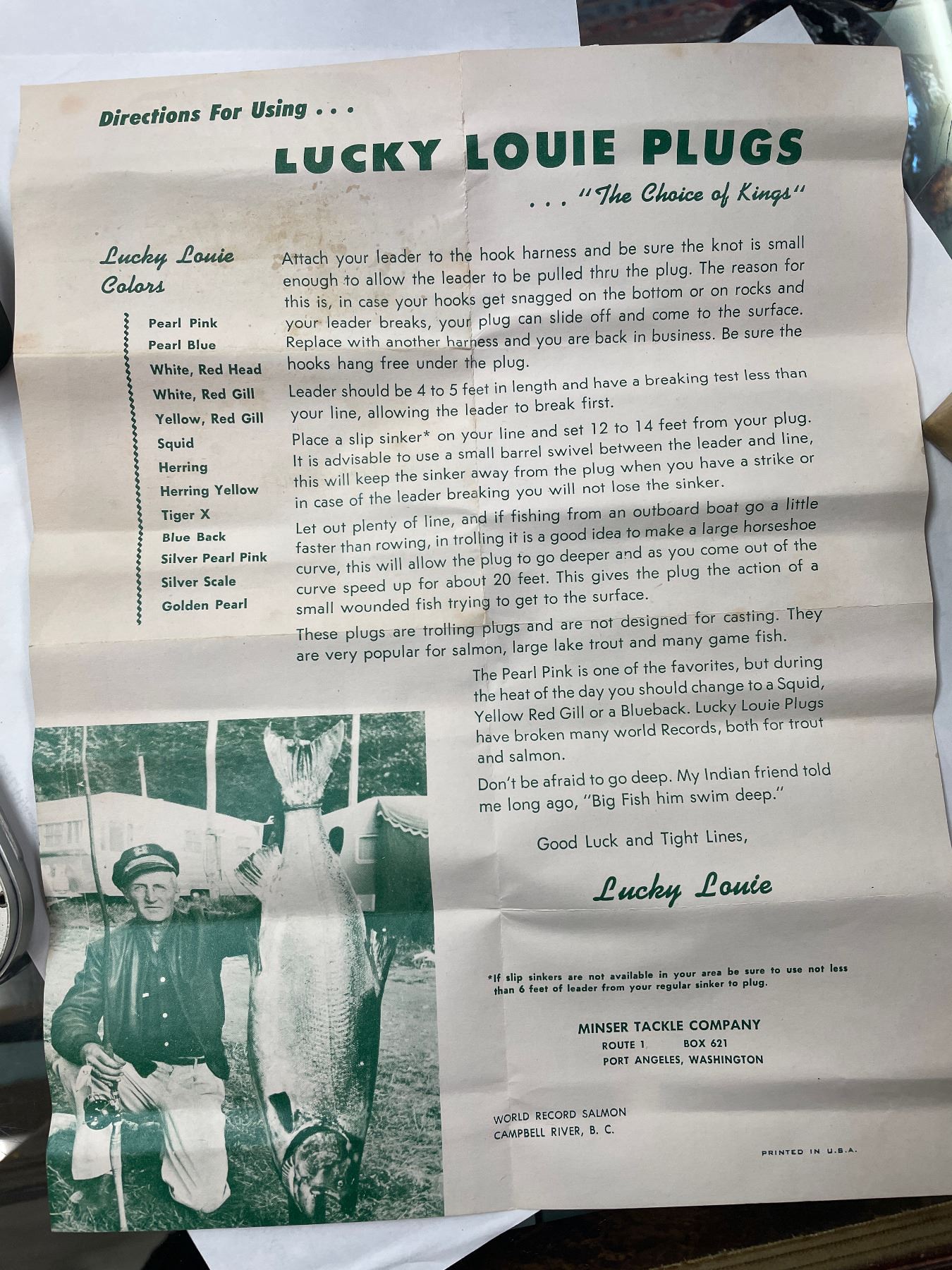 Directions For Using . . .

LUCKY LOUIE PLUGS

. . . "The Choice of Kings"

Lucky Louie Colors

Pearl Pink
Pearl Blue
White, Red Head
White, Red Gill
Yellow, Red Gill
Squid
Herring
Herring Yellow
Tiger X
Blue Back
Silver Pearl Pink
Silver Scale
Golden Pearl

Attach your leader to the hook harness and be sure the knot is small enough to allow the leader to be pulled thru the plug. The reason for this is, in case your hooks get snagged on the bottom or on rocks and your leader breaks, your plug can slide off and come to the surface. Replace with another harness and you are back in business. Be sure the hooks hang free under the plug.

Leader should be 4 to 5 feet in length and have a breaking test less than your line, allowing the leader to break first.

Place a slip sinker* on your line and set 12 to 14 feet from your plug. It is advisable to use a small barrel swivel between the leader and line, this will keep the sinker away from the plug when you have a strike or in case of the leader breaking you will not lose the sinker.

Let out plenty of line, and if fishing from an outboard boat go a little faster than rowing, in trolling it is a good idea to make a large horseshoe curve, this will allow the plug to go deeper and as you come out of the curve speed up for about 20 feet. This gives the plug the action of a small wounded fish trying to get to the surface.

These plugs are trolling plugs and are not designed for casting. They are very popular for salmon, large lake trout and many game fish.

The Pearl Pink is one of the favorites, but during the heat of the day you should change to a Squid, Yellow Red Gill or a Blueback. Lucky Louie Plugs have broken many world Records, both for trout and salmon.

Don't be afraid to go deep. My Indian friend told me long ago, "Big Fish him swim deep."

Good Luck and Tight Lines,

Lucky Louie

*If slip sinkers are not available in your area be sure to use not less than 6 feet of leader from your regular sinker to plug.

MINSER TACKLE COMPANY
ROUTE 1 BOX 621
PORT ANGELES, WASHINGTON

WORLD RECORD SALMON
CAMPBELL RIVER, B. C.

PRINTED IN U.S.A.